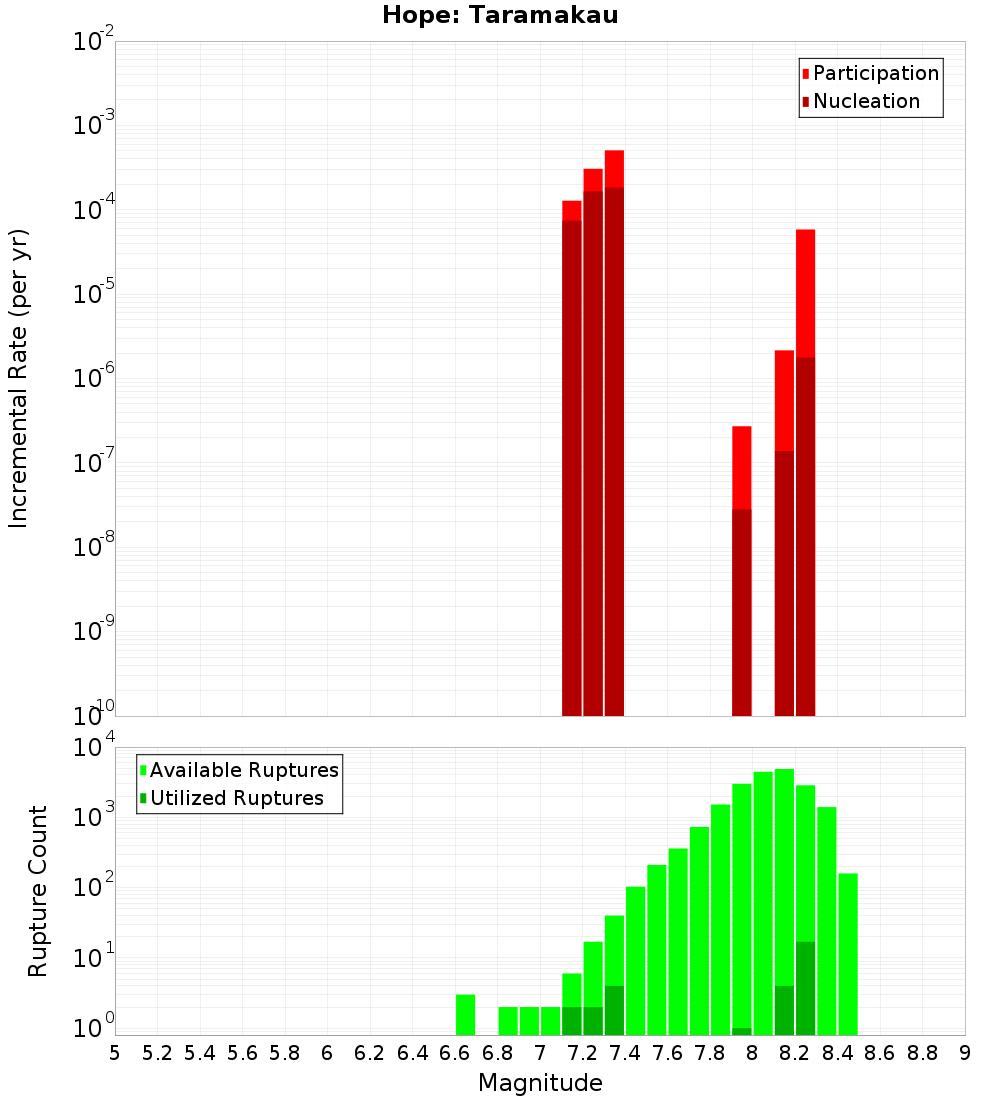 Hope: Taramakau

Participation
Nucleation

Incremental Rate (per yr)

$10^{-2}$
$10^{-3}$
$10^{-4}$
$10^{-5}$
$10^{-6}$
$10^{-7}$
$10^{-8}$
$10^{-9}$
$10^{-10}$

Available Ruptures
Utilized Ruptures

Rupture Count

$10^{4}$
$10^{3}$
$10^{2}$
$10^{1}$
$10^{0}$

5 5.2 5.4 5.6 5.8 6 6.2 6.4 6.6 6.8 7 7.2 7.4 7.6 7.8 8 8.2 8.4 8.6 8.8 9

Magnitude